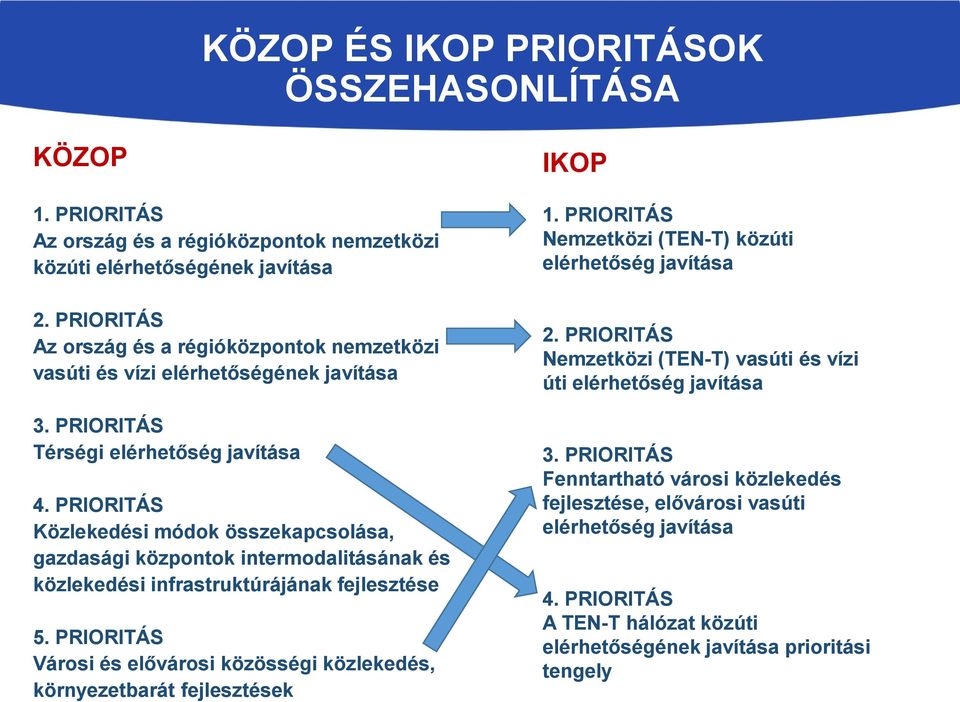 KÖZOP ÉS IKOP PRIORITÁSOK ÖSSZEHASONLÍTÁSA

KÖZOP

1. PRIORITÁS
Az ország és a régióközpontok nemzetközi közúti elérhetőségének javítása

2. PRIORITÁS
Az ország és a régióközpontok nemzetközi vasúti és vízi elérhetőségének javítása

3. PRIORITÁS
Térségi elérhetőség javítása

4. PRIORITÁS
Közlekedési módok összekapcsolása, gazdasági központok intermodalitásának és közlekedési infrastruktúrájának fejlesztése

5. PRIORITÁS
Városi és elővárosi közösségi közlekedés, környezetbarát fejlesztések

IKOP

1. PRIORITÁS
Nemzetközi (TEN-T) közúti elérhetőség javítása

2. PRIORITÁS
Nemzetközi (TEN-T) vasúti és vízi úti elérhetőség javítása

3. PRIORITÁS
Fenntartható városi közlekedés fejlesztése, elővárosi vasúti elérhetőség javítása

4. PRIORITÁS
A TEN-T hálózat közúti elérhetőségének javítása prioritási tengely